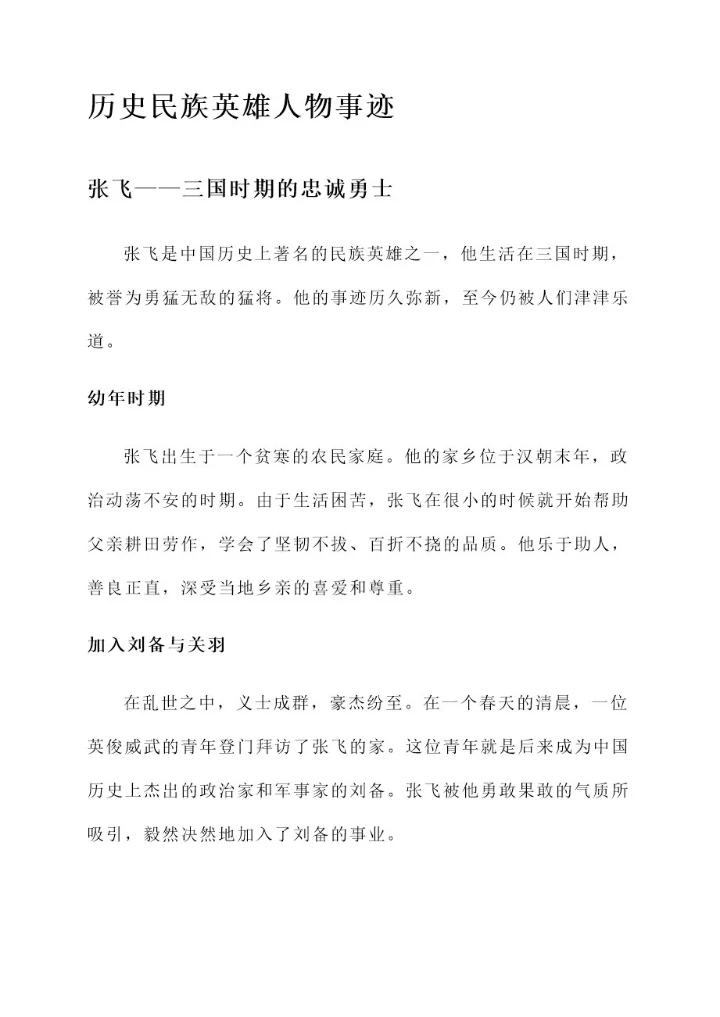 历史民族英雄人物事迹

张飞——三国时期的忠诚勇士

张飞是中国历史上著名的民族英雄之一，他生活在三国时期，被誉为勇猛无敌的猛将。他的事迹历久弥新，至今仍被人们津津乐道。

幼年时期

张飞出生于一个贫寒的农民家庭。他的家乡位于汉朝末年，政治动荡不安的时期。由于生活困苦，张飞在很小的时候就开始帮助父亲耕田劳作，学会了坚韧不拔、百折不挠的品质。他乐于助人，善良正直，深受当地乡亲的喜爱和尊重。

加入刘备与关羽

在乱世之中，义士成群，豪杰纷至。在一个春天的清晨，一位英俊威武的青年登门拜访了张飞的家。这位青年就是后来成为中国历史上杰出的政治家和军事家的刘备。张飞被他勇敢果敢的气质所吸引，毅然决然地加入了刘备的事业。